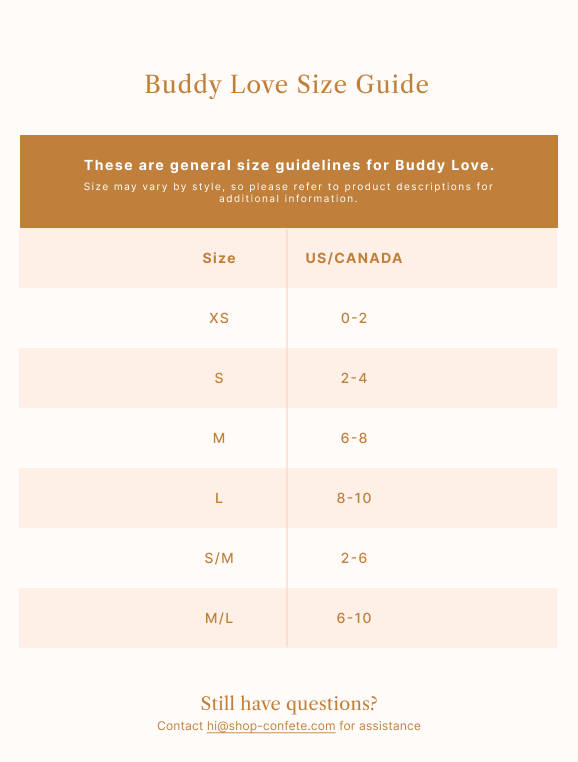 Buddy Love Size Guide

These are general size guidelines for Buddy Love.

Size may vary by style, so please refer to product descriptions for additional information.

| Size | US/CANADA |
|---|---|
| XS | 0-2 |
| S | 2-4 |
| M | 6-8 |
| L | 8-10 |
| S/M | 2-6 |
| M/L | 6-10 |

Still have questions?

Contact hi@shop-confete.com for assistance